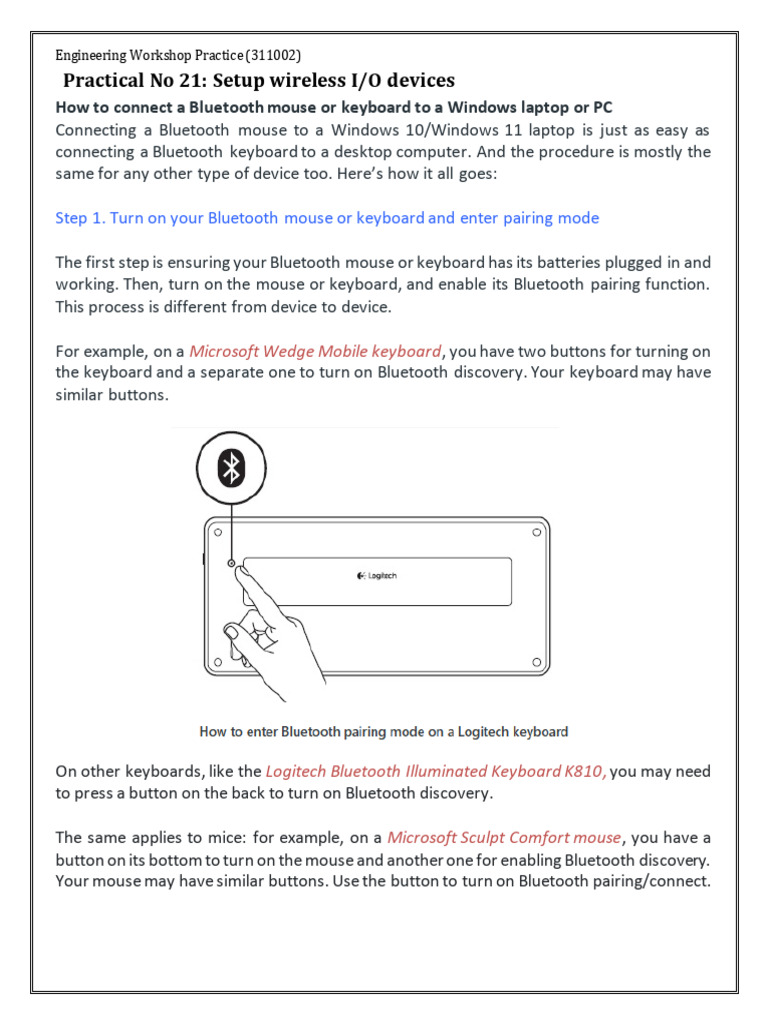 Engineering Workshop Practice (311002)

Practical No 21: Setup wireless I/O devices

How to connect a Bluetooth mouse or keyboard to a Windows laptop or PC

Connecting a Bluetooth mouse to a Windows 10/Windows 11 laptop is just as easy as connecting a Bluetooth keyboard to a desktop computer. And the procedure is mostly the same for any other type of device too. Here's how it all goes:

Step 1. Turn on your Bluetooth mouse or keyboard and enter pairing mode

The first step is ensuring your Bluetooth mouse or keyboard has its batteries plugged in and working. Then, turn on the mouse or keyboard, and enable its Bluetooth pairing function. This process is different from device to device.

For example, on a Microsoft Wedge Mobile keyboard, you have two buttons for turning on the keyboard and a separate one to turn on Bluetooth discovery. Your keyboard may have similar buttons.

Logitech

How to enter Bluetooth pairing mode on a Logitech keyboard

On other keyboards, like the Logitech Bluetooth Illuminated Keyboard K810, you may need to press a button on the back to turn on Bluetooth discovery.

The same applies to mice: for example, on a Microsoft Sculpt Comfort mouse, you have a button on its bottom to turn on the mouse and another one for enabling Bluetooth discovery. Your mouse may have similar buttons. Use the button to turn on Bluetooth pairing/connect.